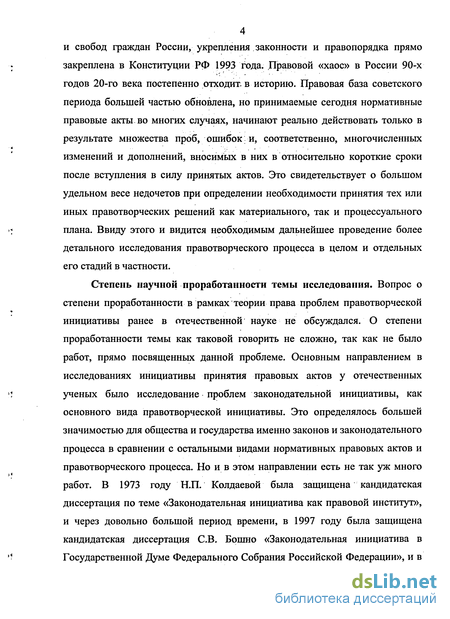 4

и свобод граждан России, укрепления законности и правопорядка прямо закреплена в Конституции РФ 1993 года. Правовой «хаос» в России 90-х годов 20-го века постепенно отходит в историю. Правовая база советского периода большей частью обновлена, но принимаемые сегодня нормативные правовые акты во многих случаях, начинают реально действовать только в результате множества проб, ошибок и, соответственно, многочисленных изменений и дополнений, вносимых в них в относительно короткие сроки после вступления в силу принятых актов. Это свидетельствует о большом удельном весе недочетов при определении необходимости принятия тех или иных правотворческих решений как материального, так и процессуального плана. Ввиду этого и видится необходимым дальнейшее проведение более детального исследования правотворческого процесса в целом и отдельных его стадий в частности.

Степень научной проработанности темы исследования. Вопрос о степени проработанности в рамках теории права проблем правотворческой инициативы ранее в отечественной науке не обсуждался. О степени проработанности темы как таковой говорить не сложно, так как не было работ, прямо посвященных данной проблеме. Основным направлением в исследованиях инициативы принятия правовых актов у отечественных ученых было исследование проблем законодательной инициативы, как основного вида правотворческой инициативы. Это определялось большей значимостью для общества и государства именно законов и законодательного процесса в сравнении с остальными видами нормативных правовых актов и правотворческого процесса. Но и в этом направлении есть не так уж много работ. В 1973 году Н.П. Колдаевой была защищена кандидатская диссертация по теме «Законодательная инициатива как правовой институт», и через довольно большой период времени, в 1997 году была защищена кандидатская диссертация С.В. Бошно «Законодательная инициатива в Государственной Думе Федерального Собрания Российской Федерации», и в

dsLib.net
библиотека диссертаций